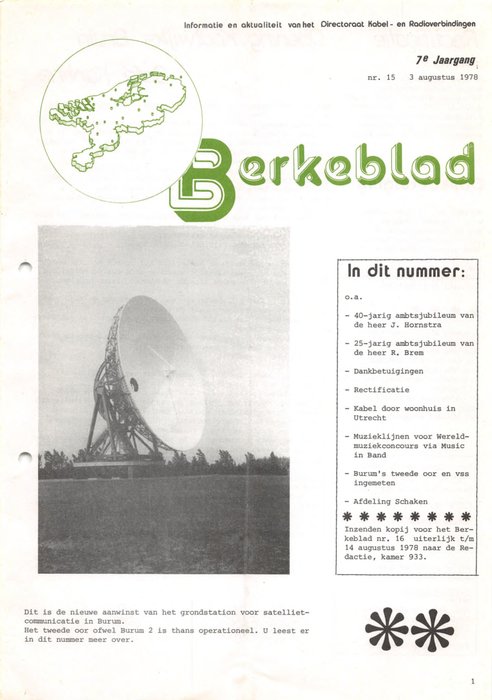 Informatie en aktualiteit van het Directoraat Kabel- en Radioverbindingen

7e Jaargang

nr. 15 3 augustus 1978

Berkeblad

In dit nummer:

o.a.

- 40-jarig ambtsjubileum van de heer J. Hornstra

- 25-jarig ambtsjubileum van de heer R. Brem

- Dankbetuigingen

- Rectificatie

- Kabel door woonhuis in Utrecht

- Muzieklijnen voor Wereldmuziekconcours via Music in Band

- Burum's tweede oor en vss ingemeten

- Afdeling Schaken

* * * * * * * *

Inzenden kopij voor het Berkeblad nr. 16 uiterlijk t/m 14 augustus 1978 naar de Redactie, kamer 933.

Dit is de nieuwe aanwinst van het grondstation voor satellietcommunicatie in Burum.
Het tweede oor ofwel Burum 2 is thans operationeel. U leest er in dit nummer meer over.

1